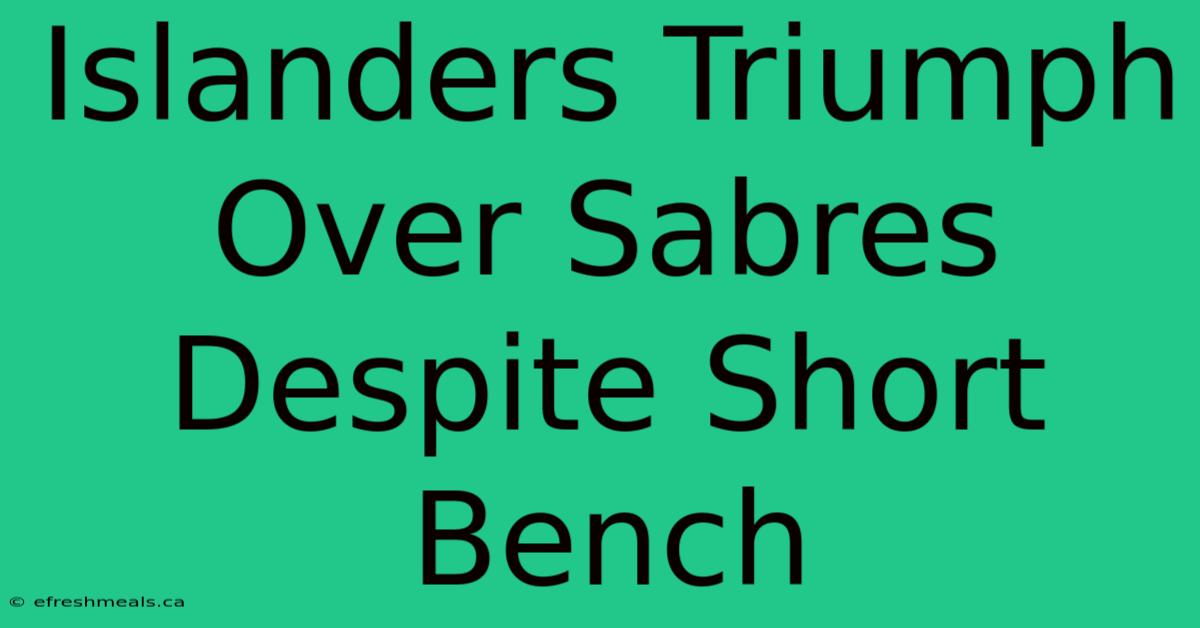 Islanders Triumph Over Sabres Despite Short Bench

© efreshmeals.ca